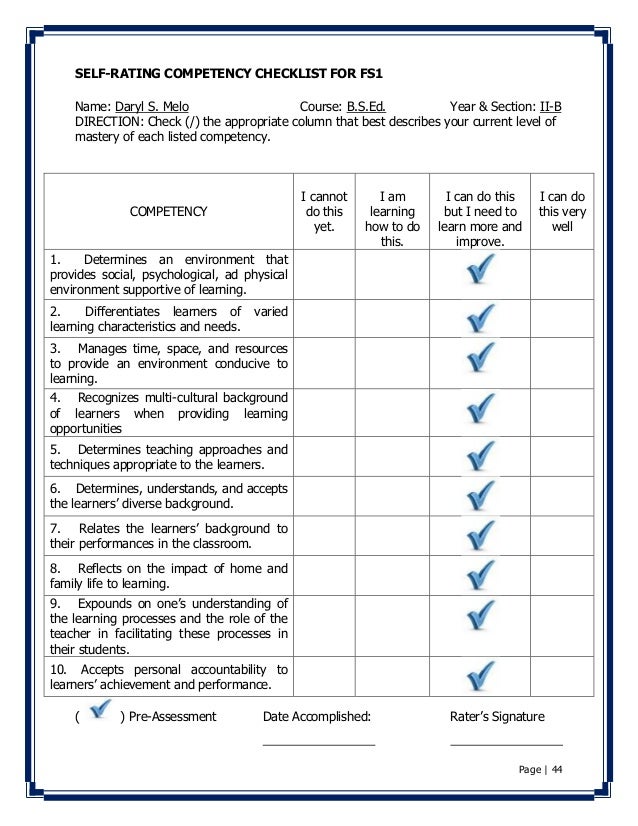 SELF-RATING COMPETENCY CHECKLIST FOR FS1

Name: Daryl S. Melo Course: B.S.Ed. Year & Section: II-B
DIRECTION: Check (/) the appropriate column that best describes your current level of mastery of each listed competency.

| COMPETENCY | I cannot do this yet. | I am learning how to do this. | I can do this but I need to learn more and improve. | I can do this very well |
|---|---|---|---|---|
| 1. Determines an environment that provides social, psychological, ad physical environment supportive of learning. | | | ✓ | |
| 2. Differentiates learners of varied learning characteristics and needs. | | | ✓ | |
| 3. Manages time, space, and resources to provide an environment conducive to learning. | | | ✓ | |
| 4. Recognizes multi-cultural background of learners when providing learning opportunities | | | ✓ | |
| 5. Determines teaching approaches and techniques appropriate to the learners. | | | ✓ | |
| 6. Determines, understands, and accepts the learners' diverse background. | | | ✓ | |
| 7. Relates the learners' background to their performances in the classroom. | | | ✓ | |
| 8. Reflects on the impact of home and family life to learning. | | | ✓ | |
| 9. Expounds on one's understanding of the learning processes and the role of the teacher in facilitating these processes in their students. | | | ✓ | |
| 10. Accepts personal accountability to learners' achievement and performance. | | | ✓ | |

( ✓ ) Pre-Assessment Date Accomplished: Rater's Signature

Page | 44